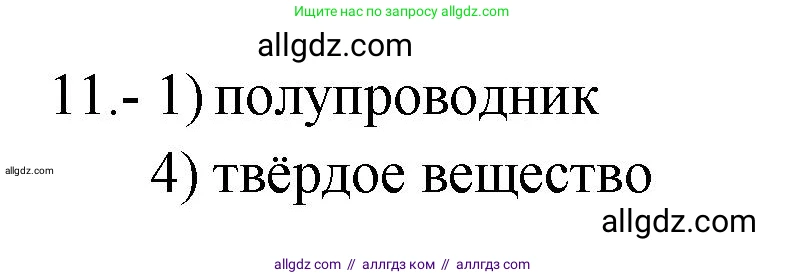 Ищите нас по запросу allgdz.com

allgdz.com

11.- 1) полупроводник

allgdz.com

4) твёрдое вещество

allgdz.com

allgdz com // аллгдз ком // аллгдз com